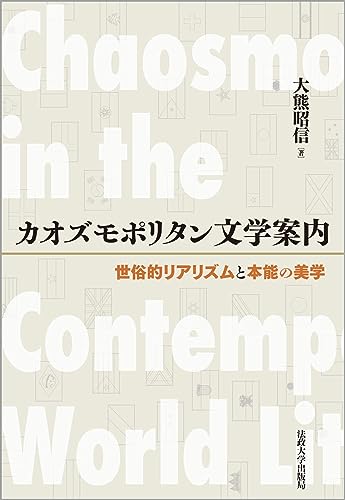 Chaosmo
in the
大熊昭信［著］
カオズモポリタン文学案内
世俗的リアリズムと本能の美学
Contemp
World Lit
法政大学出版局